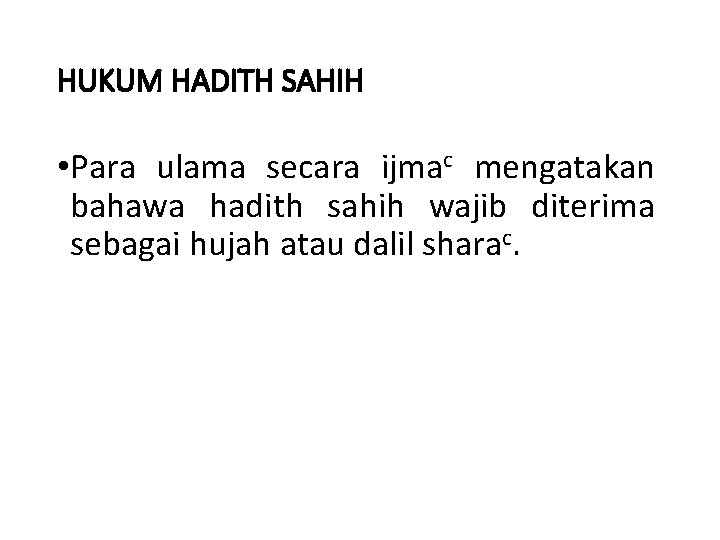 HUKUM HADITH SAHIH

• Para ulama secara ijma$^{c}$ mengatakan bahawa hadith sahih wajib diterima sebagai hujah atau dalil shara$^{c}$.